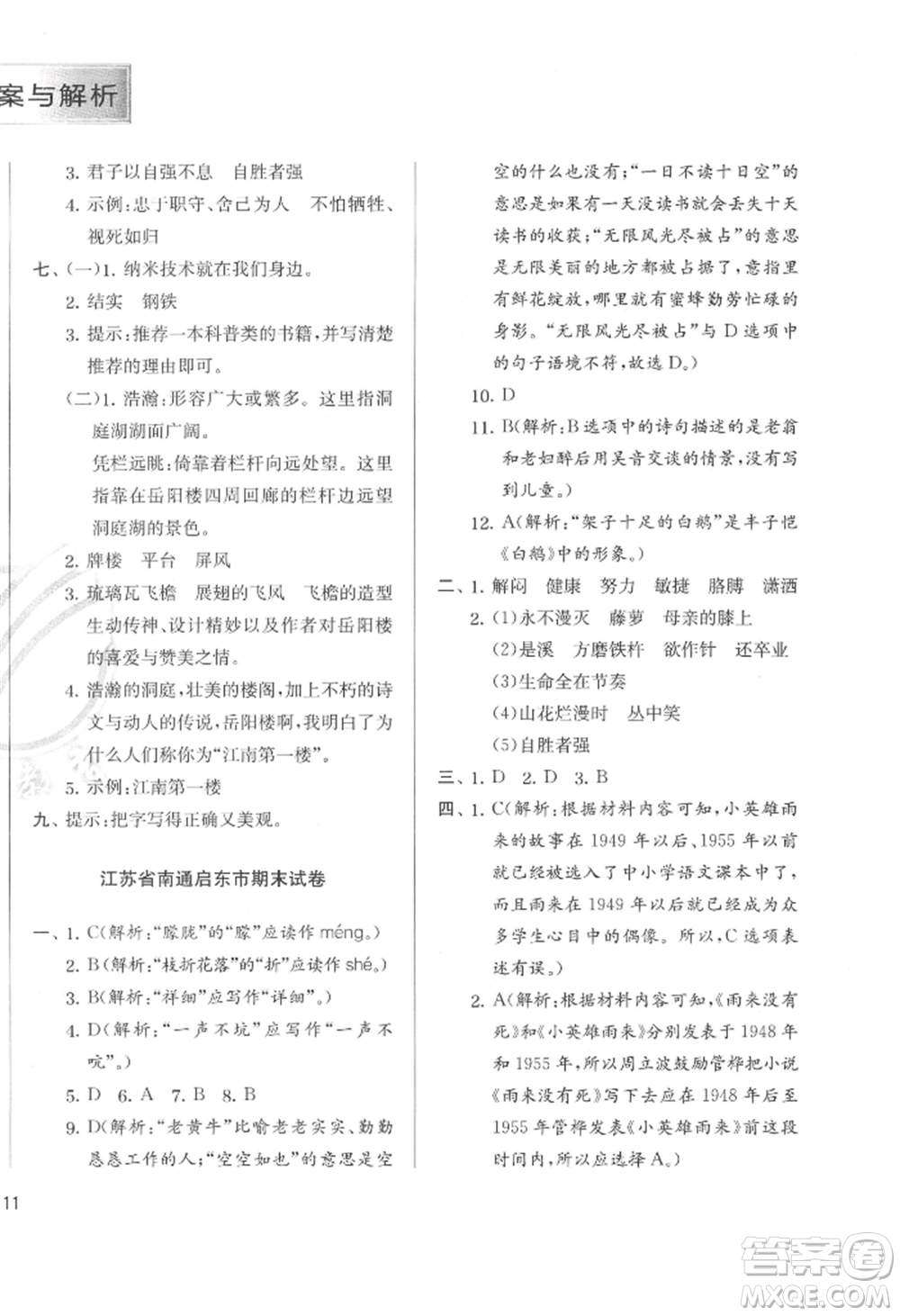 案与解析

3. 君子以自强不息　自胜者强

4. 示例：忠于职守、舍己为人　不怕牺牲、视死如归

七、(一)1. 纳米技术就在我们身边。

2. 结实　钢铁

3. 提示：推荐一本科普类的书籍，并写清楚推荐的理由即可。

(二)1. 浩瀚：形容广大或繁多。这里指洞庭湖湖面广阔。

凭栏远眺：倚靠着栏杆向远处望。这里指靠在岳阳楼四周回廊的栏杆边远望洞庭湖的景色。

2. 牌楼　平台　屏风

3. 琉璃瓦飞檐　展翅的飞凤　飞檐的造型生动传神、设计精妙以及作者对岳阳楼的喜爱与赞美之情。

4. 浩瀚的洞庭，壮美的楼阁，加上不朽的诗文与动人的传说，岳阳楼啊，我明白了为什么人们称你为"江南第一楼"。

5. 示例：江南第一楼

九、提示：把字写得正确又美观。

江苏省南通启东市期末试卷

一、1. C(解析："朦胧"的"朦"应读作 méng。)

2. B(解析："枝折花落"的"折"应读作 shé。)

3. B(解析："祥细"应写作"详细"。)

4. D(解析："一声不坑"应写作"一声不吭"。)

5. D　6. A　7. B　8. B

9. D(解析："老黄牛"比喻老老实实、勤勤恳恳工作的人；"空空如也"的意思是空空的什么也没有；"一日不读十日空"的意思是如果有一天没读书就会丢失十天读书的收获；"无限风光尽被占"的意思是无限美丽的地方都被占据了，意指里有鲜花绽放，哪里就有蜜蜂勤劳忙碌的身影。"无限风光尽被占"与 D 选项中的句子语境不符，故选 D。)

10. D

11. B(解析：B 选项中的诗句描述的是老翁和老妇醉后用吴音交谈的情景，没有写到儿童。)

12. A(解析："架子十足的白鹅"是丰子恺《白鹅》中的形象。)

二、1. 解闷　健康　努力　敏捷　胳膊　潇洒

2. (1)永不漫灭　藤萝　母亲的膝上

(2)是溪　方磨铁杵　欲作针　还卒业

(3)生命全在节奏

(4)山花烂漫时　丛中笑

(5)自胜者强

三、1. D　2. D　3. B

四、1. C(解析：根据材料内容可知，小英雄雨来的故事在 1949 年以后、1955 年以前就已经被选入了中小学语文课本中了，而且雨来在 1949 年以后就已经成为众多学生心目中的偶像。所以，C 选项表述有误。)

2. A(解析：根据材料内容可知，《雨来没有死》和《小英雄雨来》分别发表于 1948 年和 1955 年，所以周立波鼓励管桦把小说《雨来没有死》写下去应在 1948 年后至 1955 年管桦发表《小英雄雨来》前这段时间内，所以应选择 A。)

11

答案圈
MXQE.COM